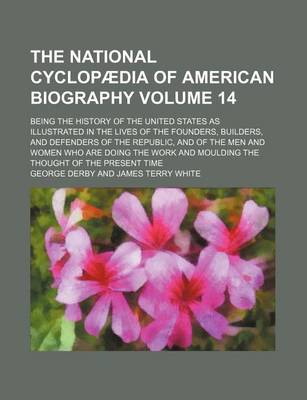 THE NATIONAL CYCLOPÆDIA OF AMERICAN BIOGRAPHY VOLUME 14

BEING THE HISTORY OF THE UNITED STATES AS ILLUSTRATED IN THE LIVES OF THE FOUNDERS, BUILDERS, AND DEFENDERS OF THE REPUBLIC, AND OF THE MEN AND WOMEN WHO ARE DOING THE WORK AND MOULDING THE THOUGHT OF THE PRESENT TIME

GEORGE DERBY AND JAMES TERRY WHITE